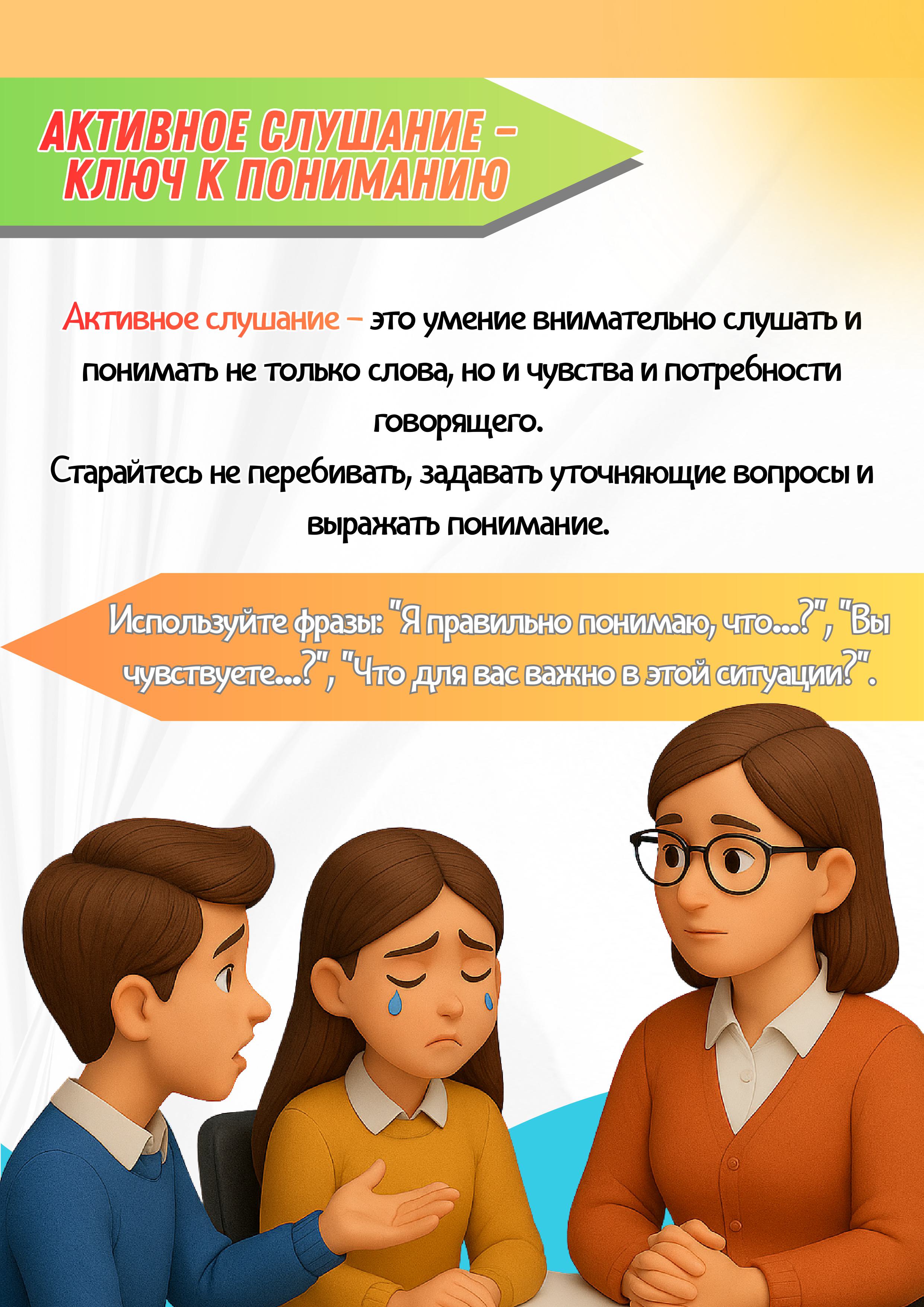 АКТИВНОЕ СЛУШАНИЕ –
КЛЮЧ К ПОНИМАНИЮ

Активное слушание – это умение внимательно слушать и понимать не только слова, но и чувства и потребности говорящего.
Старайтесь не перебивать, задавать уточняющие вопросы и выражать понимание.

Используйте фразы: "Я правильно понимаю, что...?", "Вы чувствуете...?", "Что для вас важно в этой ситуации?".